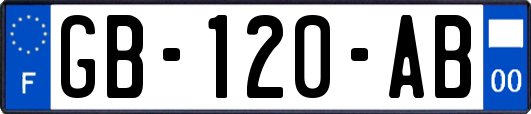 F

GB-120-AB

00